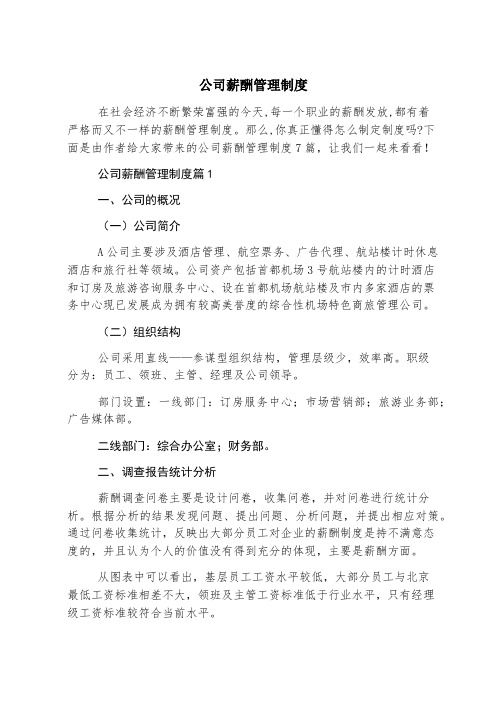 公司薪酬管理制度

在社会经济不断繁荣富强的今天,每一个职业的薪酬发放,都有着严格而又不一样的薪酬管理制度。那么,你真正懂得怎么制定制度吗?下面是由作者给大家带来的公司薪酬管理制度7篇，让我们一起来看看！

公司薪酬管理制度篇1

一、公司的概况

（一）公司简介

A公司主要涉及酒店管理、航空票务、广告代理、航站楼计时休息酒店和旅行社等领域。公司资产包括首都机场3号航站楼内的计时酒店和订房及旅游咨询服务中心、设在首都机场航站楼及市内多家酒店的票务中心现已发展成为拥有较高美誉度的综合性机场特色商旅管理公司。

（二）组织结构

公司采用直线——参谋型组织结构，管理层级少，效率高。职级分为：员工、领班、主管、经理及公司领导。

部门设置：一线部门：订房服务中心；市场营销部；旅游业务部；广告媒体部。

二线部门：综合办公室；财务部。

二、调查报告统计分析

薪酬调查问卷主要是设计问卷，收集问卷，并对问卷进行统计分析。根据分析的结果发现问题、提出问题、分析问题，并提出相应对策。通过问卷收集统计，反映出大部分员工对企业的薪酬制度是持不满意态度的，并且认为个人的价值没有得到充分的体现，主要是薪酬方面。

从图表中可以看出，基层员工工资水平较低，大部分员工与北京最低工资标准相差不大，领班及主管工资标准低于行业水平，只有经理级工资标准较符合当前水平。